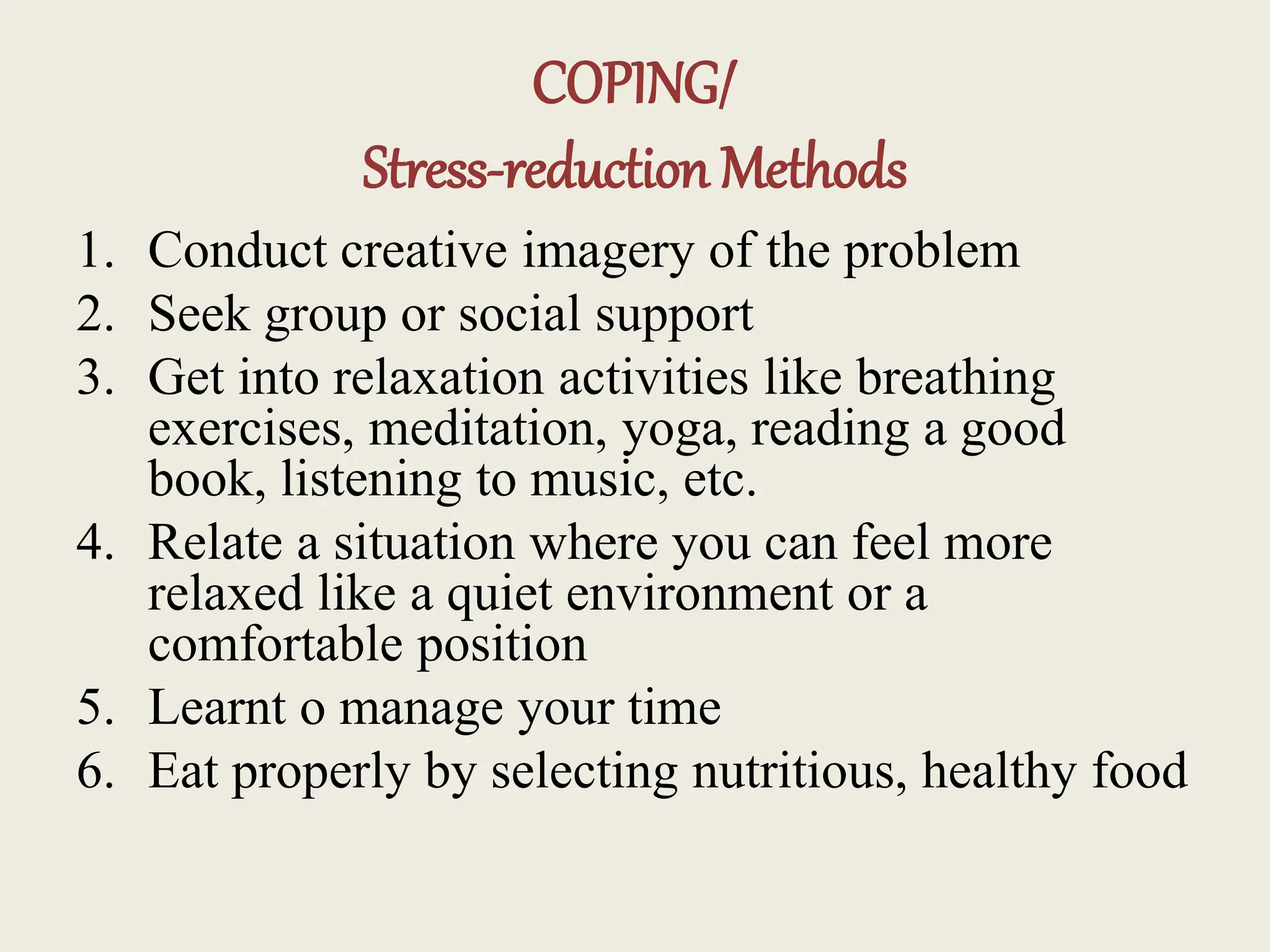 COPING/
Stress-reduction Methods

1. Conduct creative imagery of the problem
2. Seek group or social support
3. Get into relaxation activities like breathing exercises, meditation, yoga, reading a good book, listening to music, etc.
4. Relate a situation where you can feel more relaxed like a quiet environment or a comfortable position
5. Learnt o manage your time
6. Eat properly by selecting nutritious, healthy food